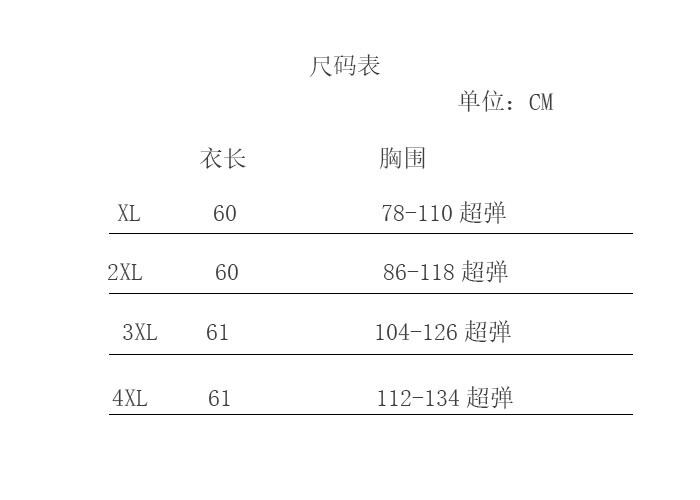 尺码表

单位：CM

|  | 衣长 | 胸围 |
|---|---|---|
| XL | 60 | 78-110超弹 |
| 2XL | 60 | 86-118超弹 |
| 3XL | 61 | 104-126超弹 |
| 4XL | 61 | 112-134超弹 |